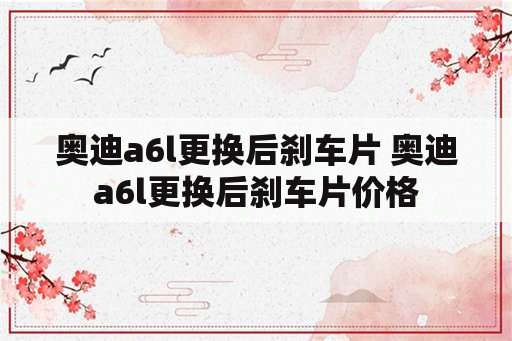 奥迪a6l更换后刹车片 奥迪a6l更换后刹车片价格